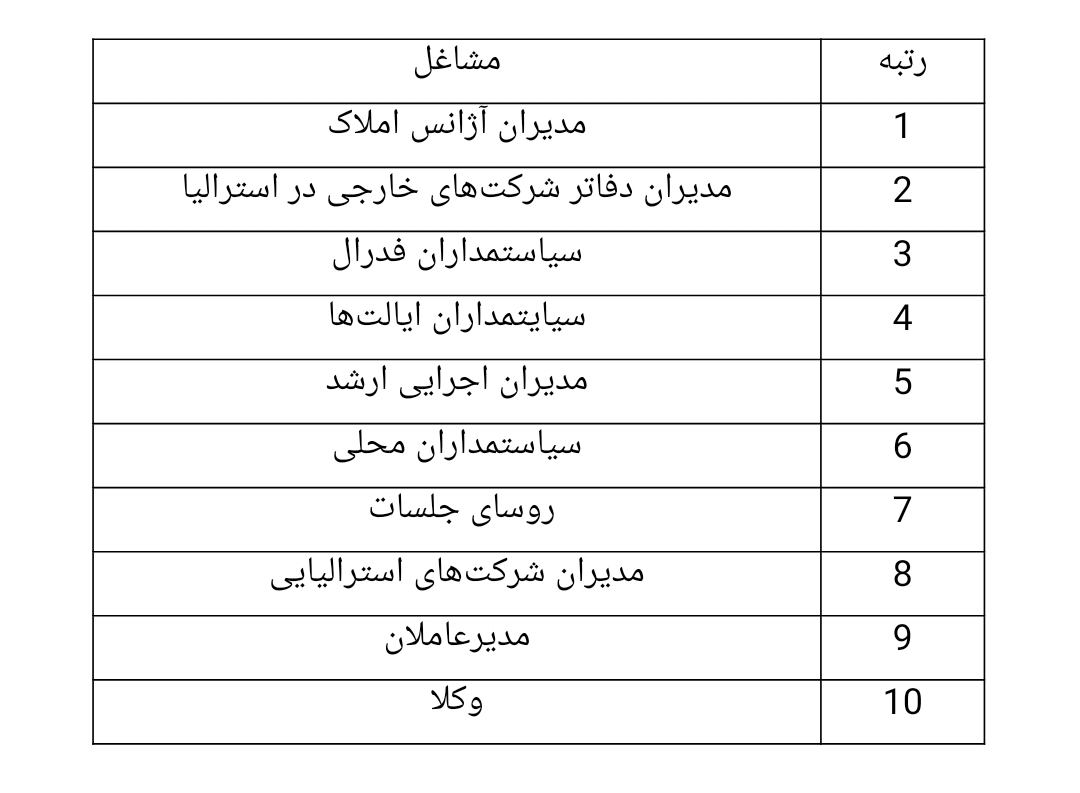 | رتبه | مشاغل |
|---|---|
| 1 | مدیران آژانس املاک |
| 2 | مدیران دفاتر شرکت‌های خارجی در استرالیا |
| 3 | سیاستمداران فدرال |
| 4 | سیایتمداران ایالت‌ها |
| 5 | مدیران اجرایی ارشد |
| 6 | سیاستمداران محلی |
| 7 | روسای جلسات |
| 8 | مدیران شرکت‌های استرالیایی |
| 9 | مدیرعاملان |
| 10 | وکلا |